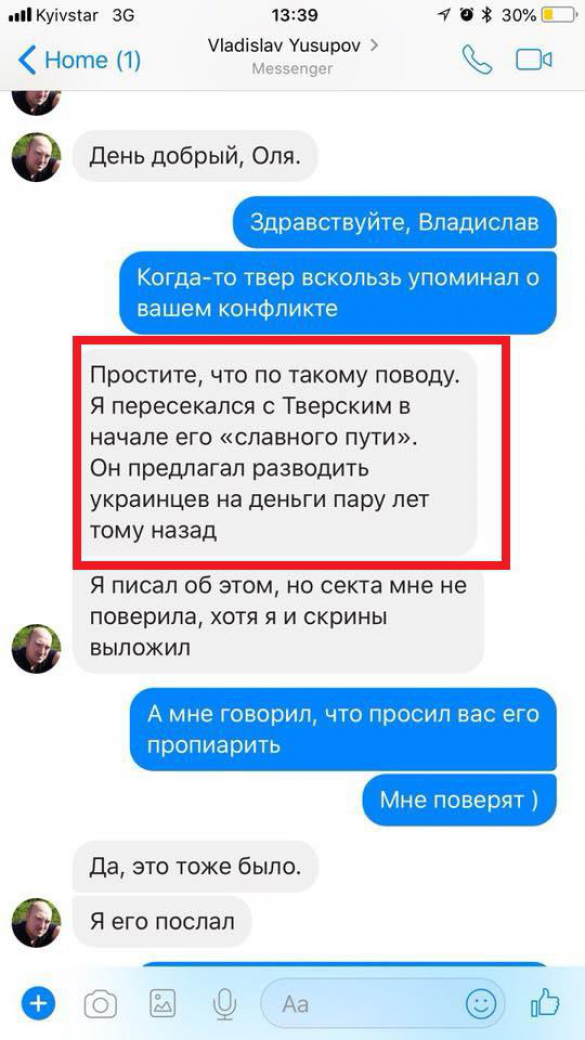 Kyivstar 3G 13:39 30%

Home (1) Vladislav Yusupov >
Messenger

День добрый, Оля.

Здравствуйте, Владислав

Когда-то твер вскользь упоминал о вашем конфликте

Простите, что по такому поводу. Я пересекался с Тверским в начале его «славного пути». Он предлагал разводить украинцев на деньги пару лет тому назад

Я писал об этом, но секта мне не поверила, хотя я и скрины выложил

А мне говорил, что просил вас его пропиарить

Мне поверят )

Да, это тоже было.

Я его послал

Aa